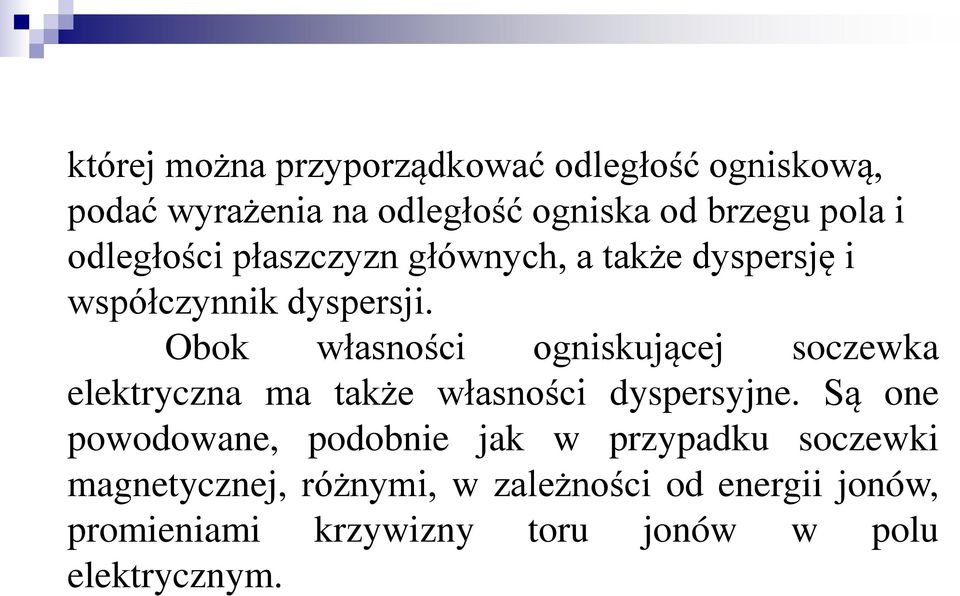 której można przyporządkować odległość ogniskową, podać wyrażenia na odległość ogniska od brzegu pola i odległości płaszczyzn głównych, a także dyspersję i współczynnik dyspersji.

Obok własności ogniskującej soczewka elektryczna ma także własności dyspersyjne. Są one powodowane, podobnie jak w przypadku soczewki magnetycznej, różnymi, w zależności od energii jonów, promieniami krzywizny toru jonów w polu elektrycznym.